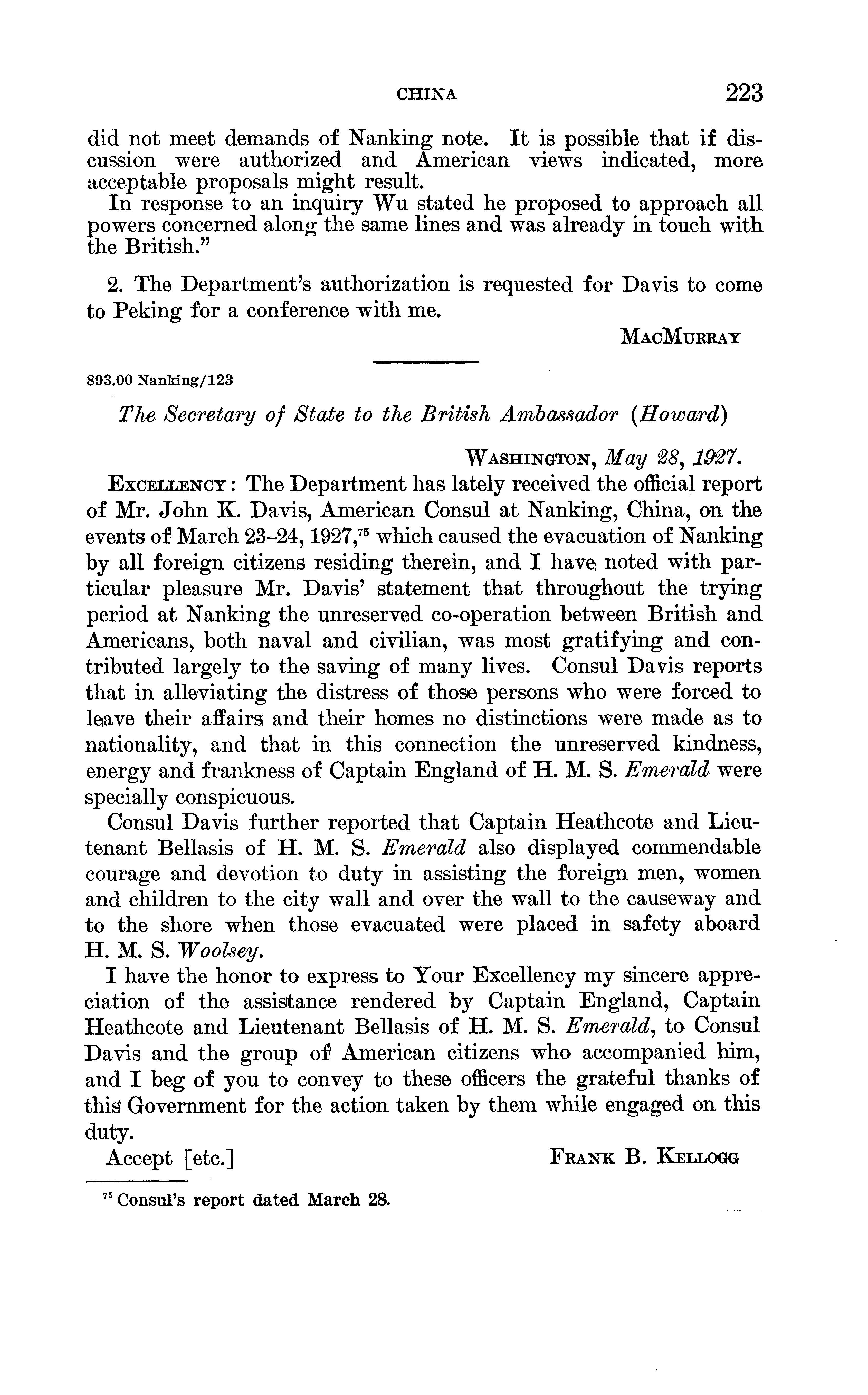 CHINA 223

did not meet demands of Nanking note. It is possible that if discussion were authorized and American views indicated, more acceptable proposals might result.

In response to an inquiry Wu stated he proposed to approach all powers concerned along the same lines and was already in touch with the British."

2. The Department's authorization is requested for Davis to come to Peking for a conference with me.

MacMurray

893.00 Nanking/123

The Secretary of State to the British Ambassador (Howard)

Washington, May 28, 1927.

Excellency: The Department has lately received the official report of Mr. John K. Davis, American Consul at Nanking, China, on the events of March 23–24, 1927,$^{75}$ which caused the evacuation of Nanking by all foreign citizens residing therein, and I have noted with particular pleasure Mr. Davis' statement that throughout the trying period at Nanking the unreserved co-operation between British and Americans, both naval and civilian, was most gratifying and contributed largely to the saving of many lives. Consul Davis reports that in alleviating the distress of those persons who were forced to leave their affairs and their homes no distinctions were made as to nationality, and that in this connection the unreserved kindness, energy and frankness of Captain England of H. M. S. Emerald were specially conspicuous.

Consul Davis further reported that Captain Heathcote and Lieutenant Bellasis of H. M. S. Emerald also displayed commendable courage and devotion to duty in assisting the foreign men, women and children to the city wall and over the wall to the causeway and to the shore when those evacuated were placed in safety aboard H. M. S. Woolsey.

I have the honor to express to Your Excellency my sincere appreciation of the assistance rendered by Captain England, Captain Heathcote and Lieutenant Bellasis of H. M. S. Emerald, to Consul Davis and the group of American citizens who accompanied him, and I beg of you to convey to these officers the grateful thanks of this Government for the action taken by them while engaged on this duty.

Accept [etc.] Frank B. Kellogg

$^{75}$ Consul's report dated March 28.